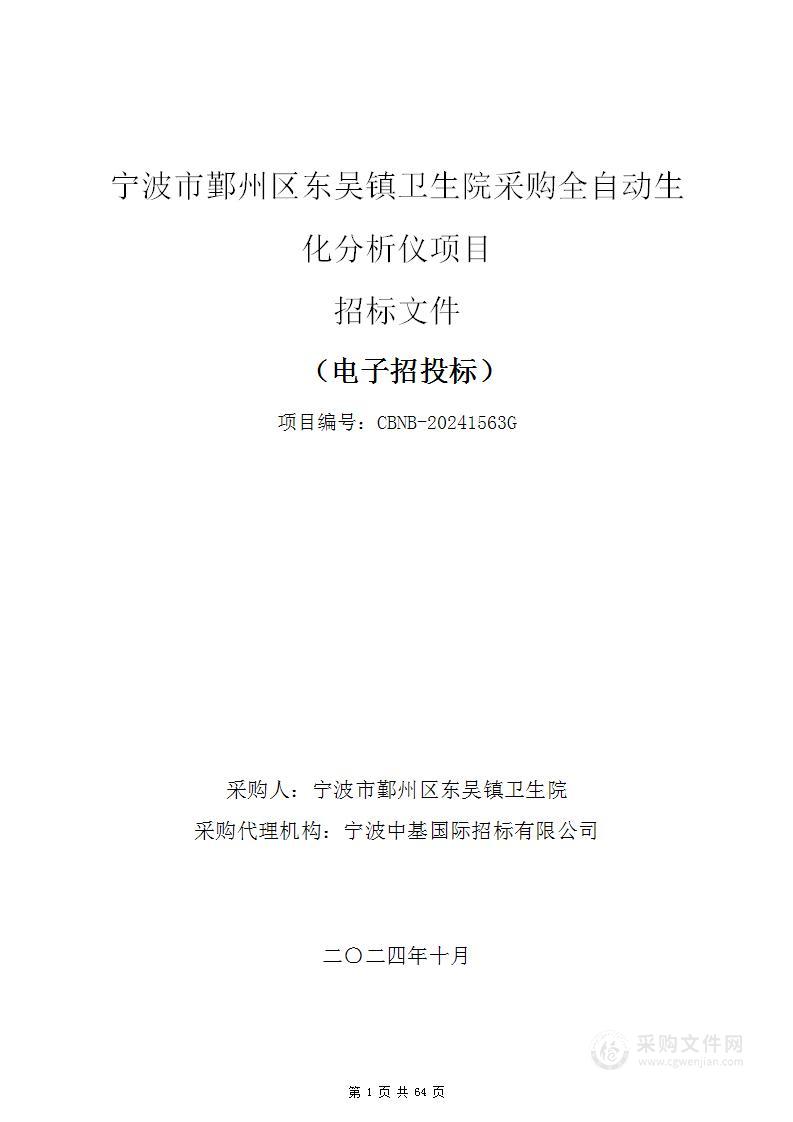 宁波市鄞州区东吴镇卫生院采购全自动生化分析仪项目

招标文件

（电子招投标）

项目编号：CBNB-20241563G

采购人：宁波市鄞州区东吴镇卫生院

采购代理机构：宁波中基国际招标有限公司

二〇二四年十月

采购文件网
www.cgwenjian.com

第 1 页 共 64 页